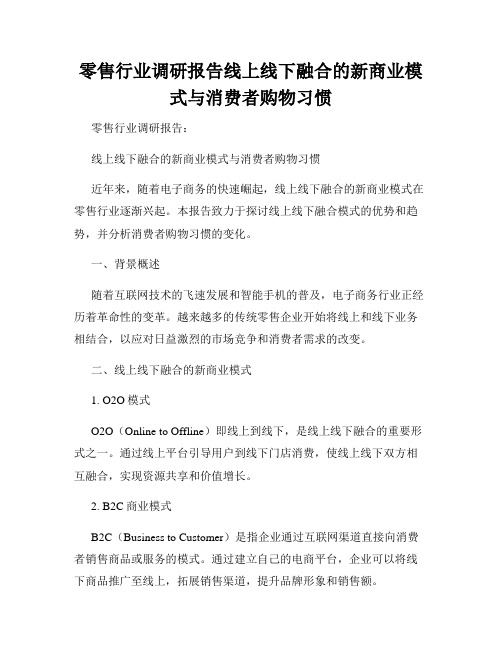 零售行业调研报告线上线下融合的新商业模式与消费者购物习惯

零售行业调研报告：

线上线下融合的新商业模式与消费者购物习惯

近年来，随着电子商务的快速崛起，线上线下融合的新商业模式在零售行业逐渐兴起。本报告致力于探讨线上线下融合模式的优势和趋势，并分析消费者购物习惯的变化。

一、背景概述

随着互联网技术的飞速发展和智能手机的普及，电子商务行业正经历着革命性的变革。越来越多的传统零售企业开始将线上和线下业务相结合，以应对日益激烈的市场竞争和消费者需求的改变。

二、线上线下融合的新商业模式

1. O2O 模式

O2O（Online to Offline）即线上到线下，是线上线下融合的重要形式之一。通过线上平台引导用户到线下门店消费，使线上线下双方相互融合，实现资源共享和价值增长。

2. B2C 商业模式

B2C（Business to Customer）是指企业通过互联网渠道直接向消费者销售商品或服务的模式。通过建立自己的电商平台，企业可以将线下商品推广至线上，拓展销售渠道，提升品牌形象和销售额。